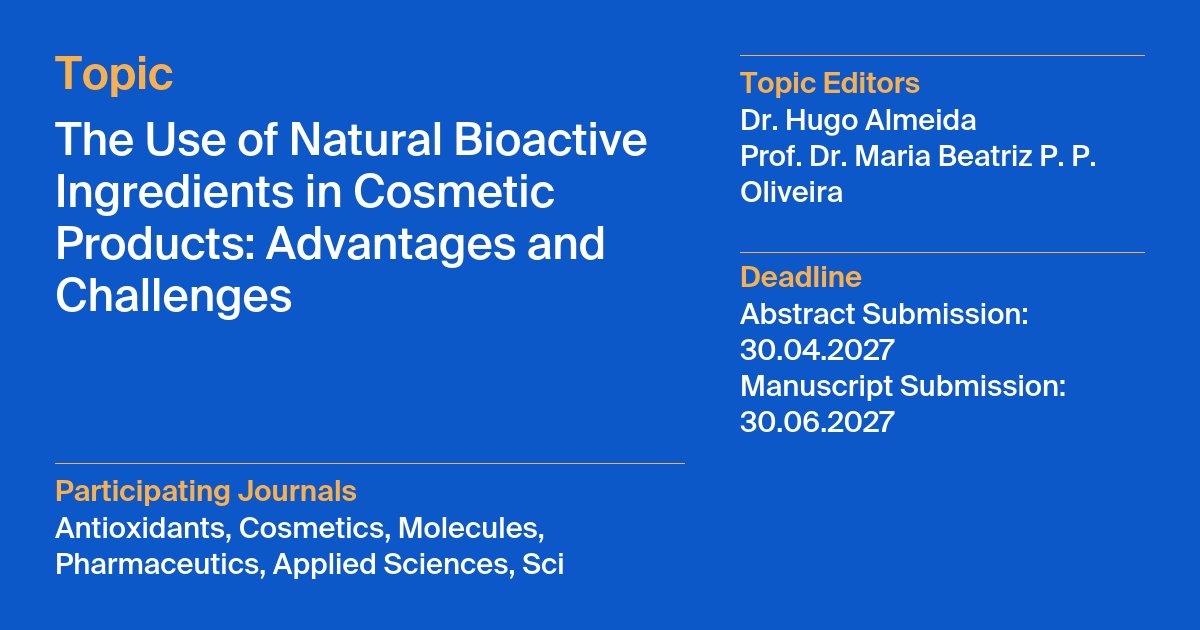 Topic

The Use of Natural Bioactive Ingredients in Cosmetic Products: Advantages and Challenges

Participating Journals
Antioxidants, Cosmetics, Molecules, Pharmaceutics, Applied Sciences, Sci

Topic Editors
Dr. Hugo Almeida
Prof. Dr. Maria Beatriz P. P. Oliveira

Deadline
Abstract Submission:
30.04.2027
Manuscript Submission:
30.06.2027